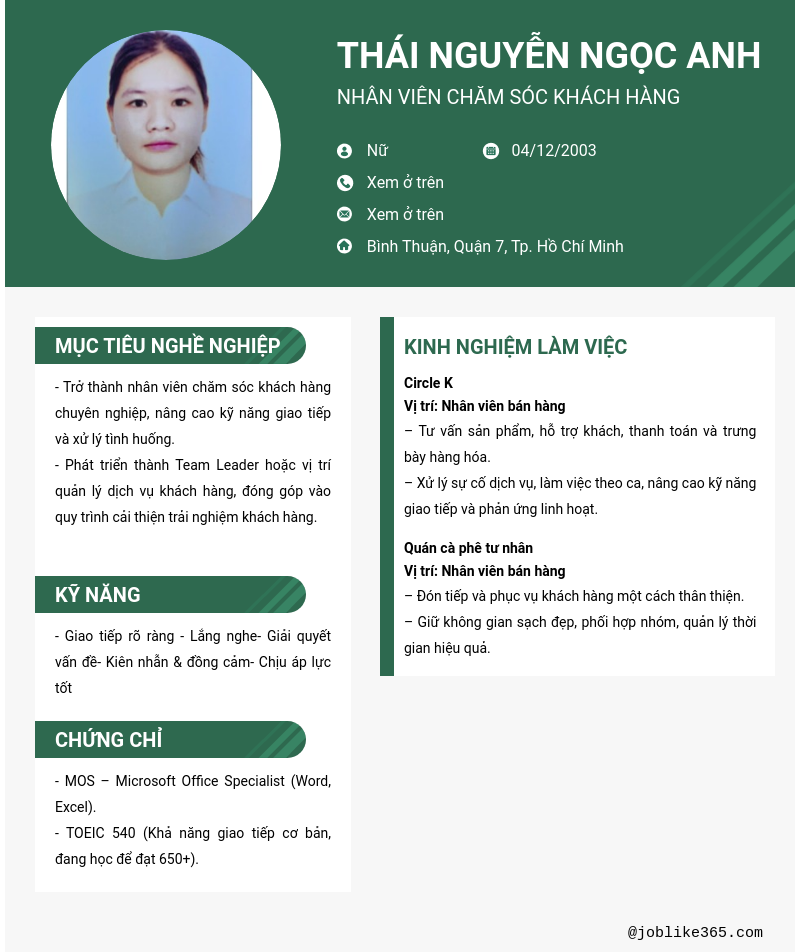 THÁI NGUYỄN NGỌC ANH

NHÂN VIÊN CHĂM SÓC KHÁCH HÀNG

Nữ

04/12/2003

Xem ở trên

Xem ở trên

Bình Thuận, Quận 7, Tp. Hồ Chí Minh

MỤC TIÊU NGHỀ NGHIỆP

- Trở thành nhân viên chăm sóc khách hàng chuyên nghiệp, nâng cao kỹ năng giao tiếp và xử lý tình huống.
- Phát triển thành Team Leader hoặc vị trí quản lý dịch vụ khách hàng, đóng góp vào quy trình cải thiện trải nghiệm khách hàng.

KỸ NĂNG

- Giao tiếp rõ ràng - Lắng nghe- Giải quyết vấn đề- Kiên nhẫn & đồng cảm- Chịu áp lực tốt

CHỨNG CHỈ

- MOS – Microsoft Office Specialist (Word, Excel).
- TOEIC 540 (Khả năng giao tiếp cơ bản, đang học để đạt 650+).

KINH NGHIỆM LÀM VIỆC

Circle K
Vị trí: Nhân viên bán hàng
– Tư vấn sản phẩm, hỗ trợ khách, thanh toán và trưng bày hàng hóa.
– Xử lý sự cố dịch vụ, làm việc theo ca, nâng cao kỹ năng giao tiếp và phản ứng linh hoạt.

Quán cà phê tư nhân
Vị trí: Nhân viên bán hàng
– Đón tiếp và phục vụ khách hàng một cách thân thiện.
– Giữ không gian sạch đẹp, phối hợp nhóm, quản lý thời gian hiệu quả.

@joblike365.com